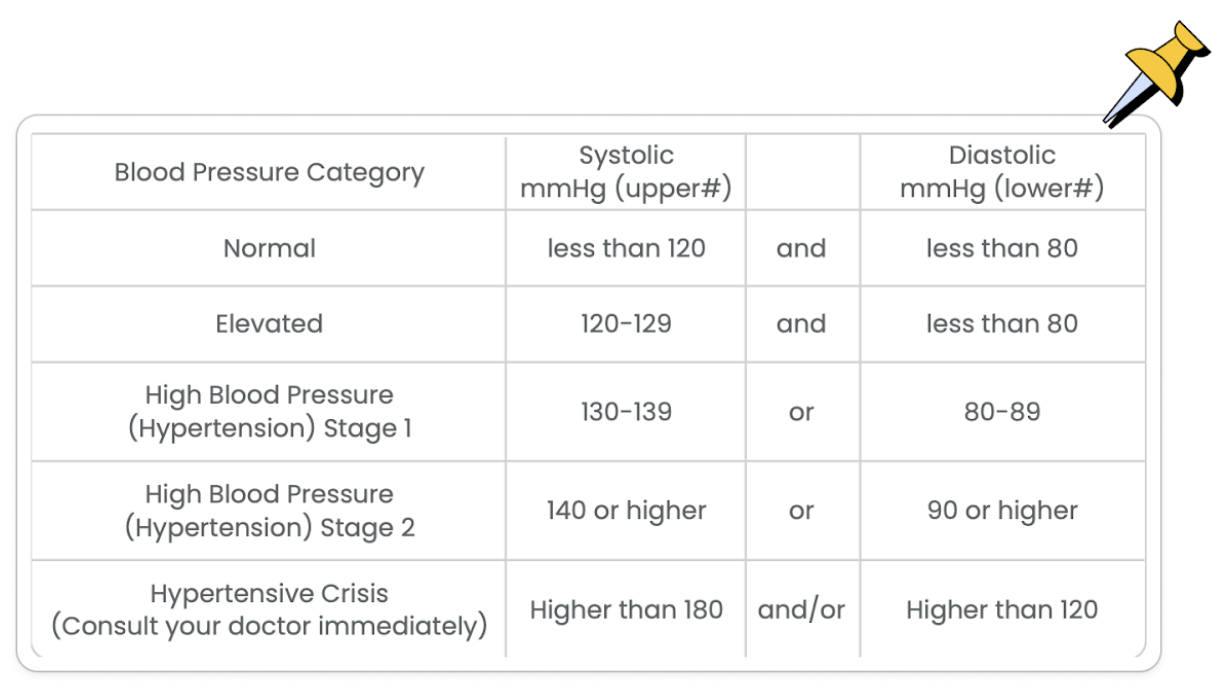 | Blood Pressure Category | Systolic mmHg (upper#) | | Diastolic mmHg (lower#) |
|---|---|---|---|
| Normal | less than 120 | and | less than 80 |
| Elevated | 120-129 | and | less than 80 |
| High Blood Pressure (Hypertension) Stage 1 | 130-139 | or | 80-89 |
| High Blood Pressure (Hypertension) Stage 2 | 140 or higher | or | 90 or higher |
| Hypertensive Crisis (Consult your doctor immediately) | Higher than 180 | and/or | Higher than 120 |